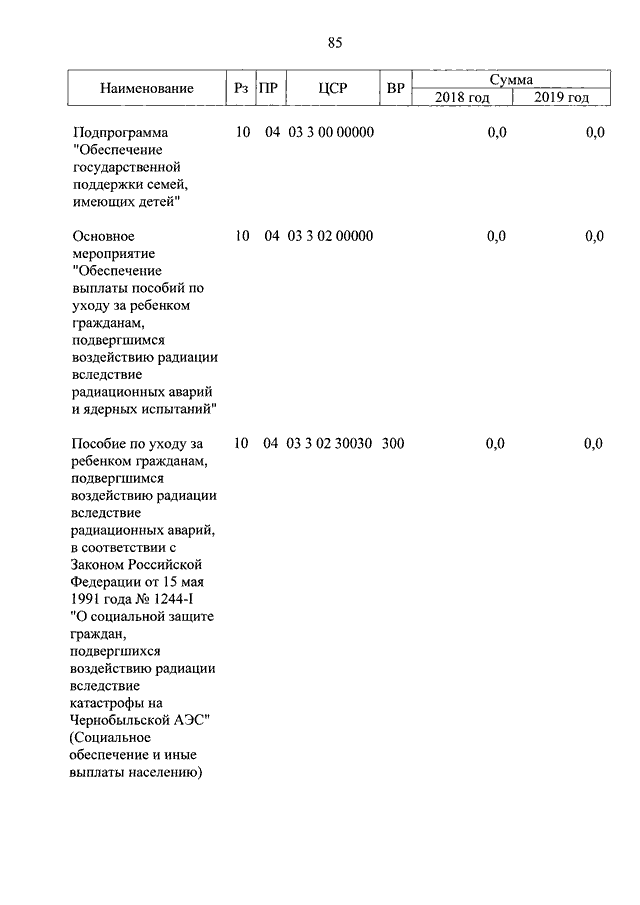 85

| Наименование | Рз | ПР | ЦСР | ВР | Сумма 2018 год | Сумма 2019 год |
|---|---|---|---|---|---|---|
| Подпрограмма "Обеспечение государственной поддержки семей, имеющих детей" | 10 | 04 | 03 3 00 00000 | | 0,0 | 0,0 |
| Основное мероприятие "Обеспечение выплаты пособий по уходу за ребенком гражданам, подвергшимся воздействию радиации вследствие радиационных аварий и ядерных испытаний" | 10 | 04 | 03 3 02 00000 | | 0,0 | 0,0 |
| Пособие по уходу за ребенком гражданам, подвергшимся воздействию радиации вследствие радиационных аварий, в соответствии с Законом Российской Федерации от 15 мая 1991 года № 1244-I "О социальной защите граждан, подвергшихся воздействию радиации вследствие катастрофы на Чернобыльской АЭС" (Социальное обеспечение и иные выплаты населению) | 10 | 04 | 03 3 02 30030 | 300 | 0,0 | 0,0 |